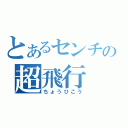 とあるセンチの
超飛行
ちょうひこう